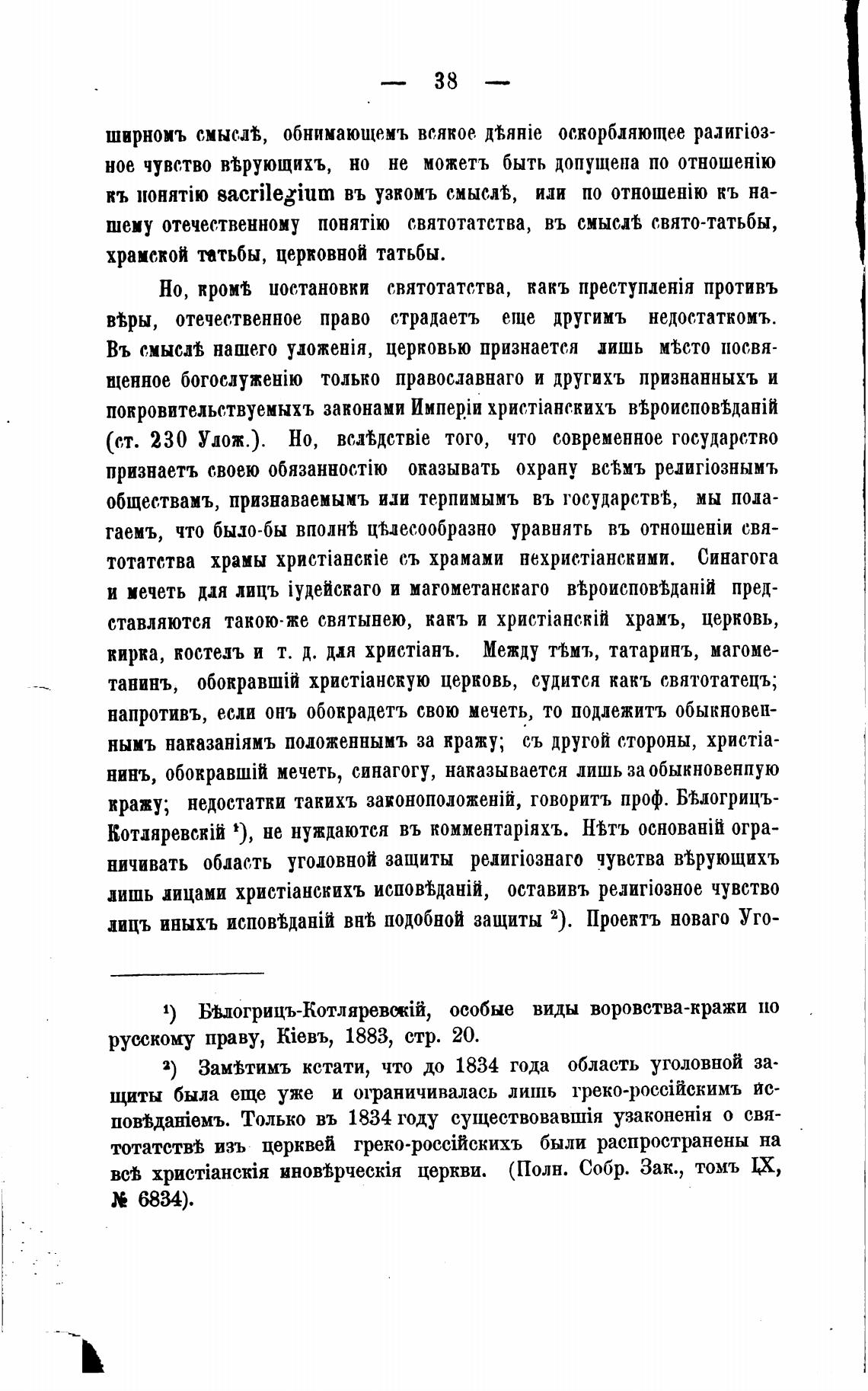 — 38 —

ширномъ смыслѣ, обнимающемъ всякое дѣяніе оскорбляющее ралигіозное чувство вѣрующихъ, но не можетъ быть допущена по отношенію къ понятію sacrilegium въ узкомъ смыслѣ, или по отношенію къ нашему отечественному понятію святотатства, въ смыслѣ свято-татьбы, храмской татьбы, церковной татьбы.

Но, кромѣ постановки святотатства, какъ преступленія противъ вѣры, отечественное право страдаетъ еще другимъ недостаткомъ. Въ смыслѣ нашего уложенія, церковью признается лишь мѣсто посвященное богослуженію только православнаго и другихъ признанныхъ и покровительствуемыхъ законами Имперіи христіанскихъ вѣроисповѣданій (ст. 230 Улож.). Но, вслѣдствіе того, что современное государство признаетъ своею обязанностію оказывать охрану всѣмъ религіознымъ обществамъ, признаваемымъ или терпимымъ въ государствѣ, мы полагаемъ, что было-бы вполнѣ цѣлесообразно уравнять въ отношеніи святотатства храмы христіанскіе съ храмами нехристіанскими. Синагога и мечеть для лицъ іудейскаго и магометанскаго вѣроисповѣданій представляются такою-же святынею, какъ и христіанскій храмъ, церковь, кирка, костелъ и т. д. для христіанъ. Между тѣмъ, татаринъ, магометанинъ, обокравшій христіанскую церковь, судится какъ святотатецъ; напротивъ, если онъ обокрадетъ свою мечеть, то подлежитъ обыкновеннымъ наказаніямъ положеннымъ за кражу; съ другой стороны, христіанинъ, обокравшій мечеть, синагогу, наказывается лишь за обыкновенную кражу; недостатки такихъ законоположеній, говоритъ проф. Бѣлогрицъ-Котляревскій ¹), не нуждаются въ комментаріяхъ. Нѣтъ основаній ограничивать область уголовной защиты религіознаго чувства вѣрующихъ лишь лицами христіанскихъ исповѣданій, оставивъ религіозное чувство лицъ иныхъ исповѣданій внѣ подобной защиты ²). Проектъ новаго Уго-

¹) Бѣлогрицъ-Котляревскій, особые виды воровства-кражи по русскому праву, Кіевъ, 1883, стр. 20.

²) Замѣтимъ кстати, что до 1834 года область уголовной защиты была еще уже и ограничивалась лишь греко-россійскимъ исповѣданіемъ. Только въ 1834 году существовавшія узаконенія о святотатствѣ изъ церквей греко-россійскихъ были распространены на всѣ христіанскія иновѣрческія церкви. (Полн. Собр. Зак., томъ IX, № 6834).